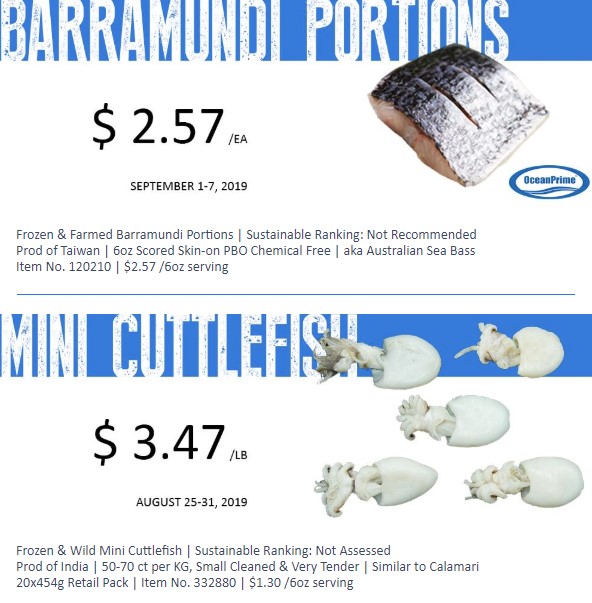 BARRAMUNDI PORTIONS

$ 2.57 /EA

SEPTEMBER 1-7, 2019

OceanPrime

Frozen & Farmed Barramundi Portions | Sustainable Ranking: Not Recommended
Prod of Taiwan | 6oz Scored Skin-on PBO Chemical Free | aka Australian Sea Bass
Item No. 120210 | $2.57 /6oz serving

MINI CUTTLEFISH

$ 3.47 /LB

AUGUST 25-31, 2019

Frozen & Wild Mini Cuttlefish | Sustainable Ranking: Not Assessed
Prod of India | 50-70 ct per KG, Small Cleaned & Very Tender | Similar to Calamari
20x454g Retail Pack | Item No. 332880 | $1.30 /6oz serving